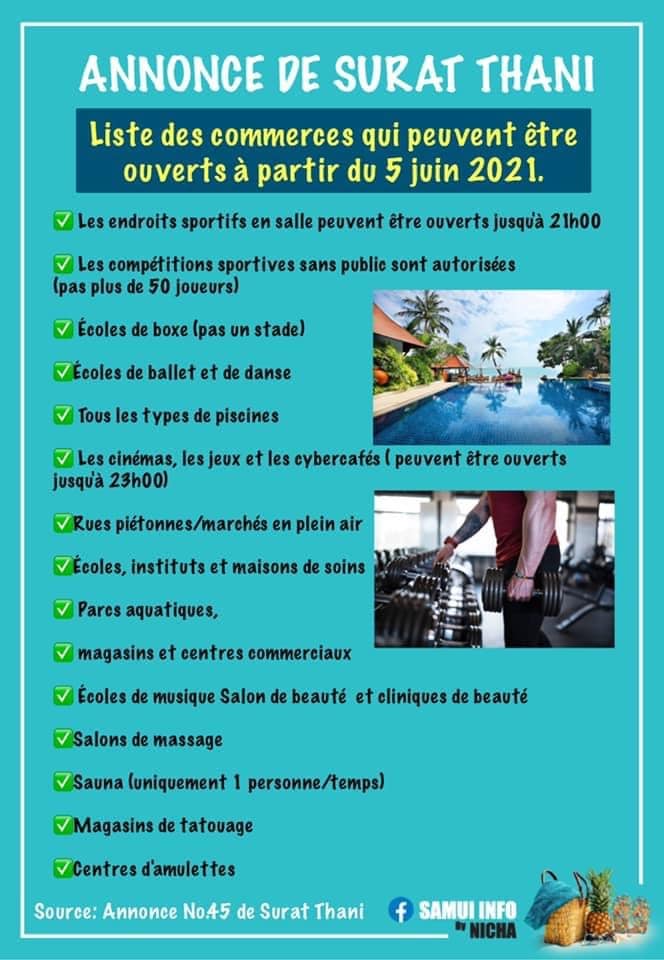 ANNONCE DE SURAT THANI

Liste des commerces qui peuvent être ouverts à partir du 5 juin 2021.

✅ Les endroits sportifs en salle peuvent être ouverts jusqu'à 21h00

✅ Les compétitions sportives sans public sont autorisées (pas plus de 50 joueurs)

✅ Écoles de boxe (pas un stade)

✅Écoles de ballet et de danse

✅ Tous les types de piscines

✅ Les cinémas, les jeux et les cybercafés ( peuvent être ouverts jusqu'à 23h00)

✅Rues piétonnes/marchés en plein air

✅Écoles, instituts et maisons de soins

✅ Parcs aquatiques,

✅ magasins et centres commerciaux

✅ Écoles de musique Salon de beauté et cliniques de beauté

✅Salons de massage

✅Sauna (uniquement 1 personne/temps)

✅Magasins de tatouage

✅Centres d'amulettes

Source: Annonce No.45 de Surat Thani

SAMUI INFO by NICHA